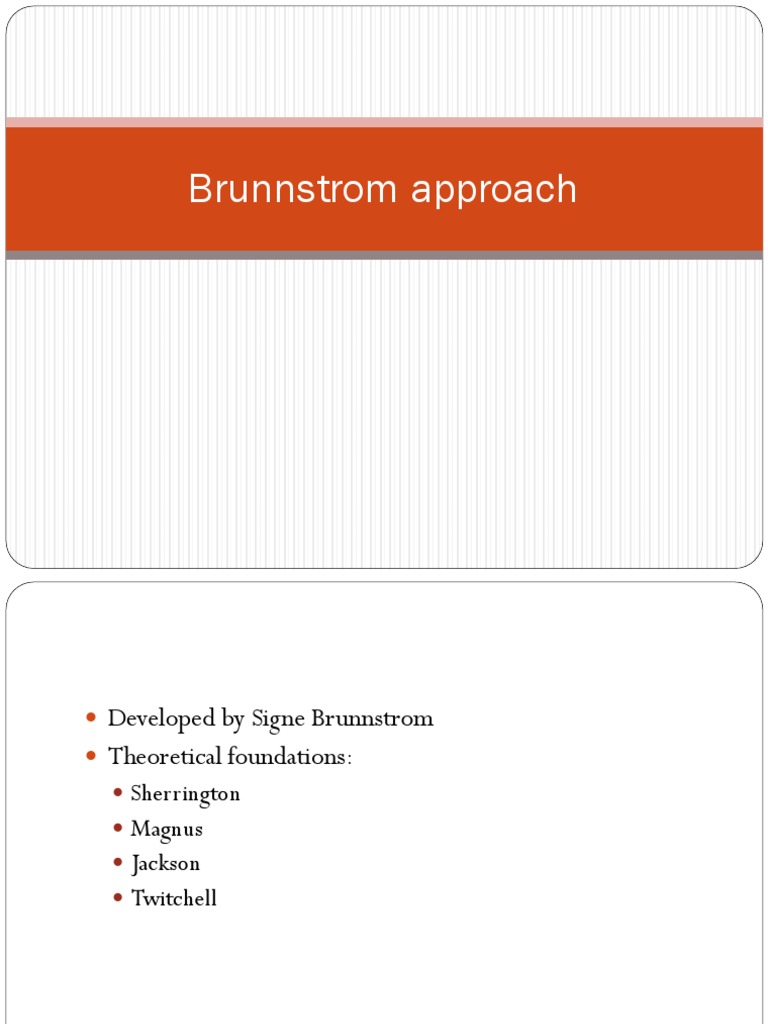 Brunnstrom approach

- Developed by Signe Brunnstrom
- Theoretical foundations:
  - Sherrington
  - Magnus
  - Jackson
  - Twitchell